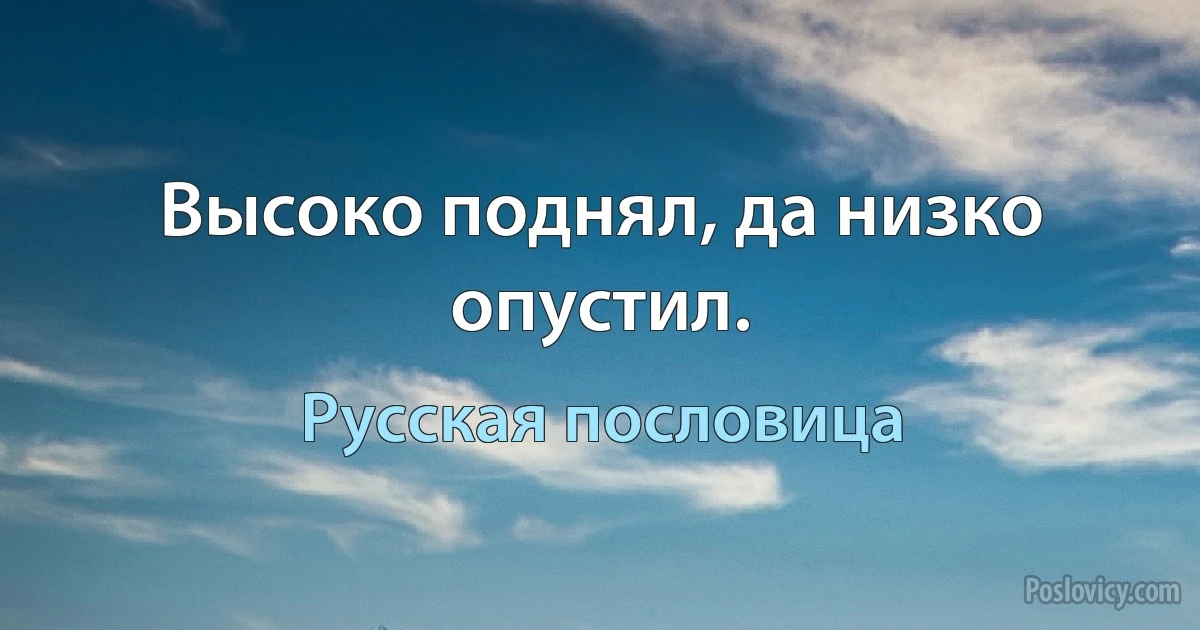 Высоко поднял, да низко опустил.

Русская пословица

Poslovicy.com